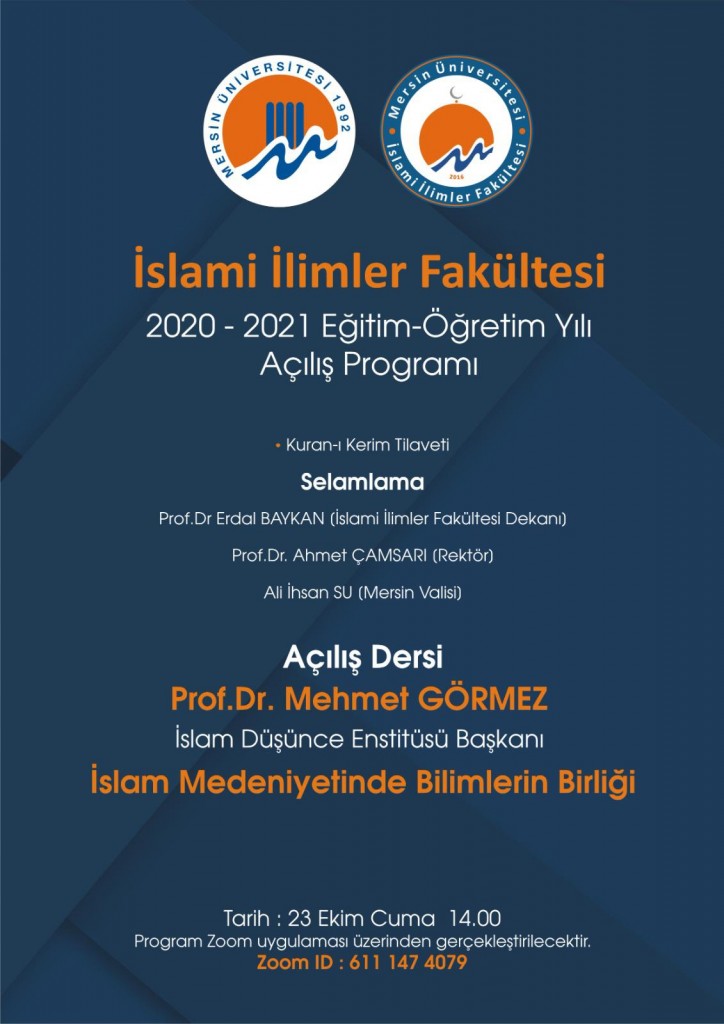 MERSİN ÜNİVERSİTESİ 1992

Mersin Üniversitesi
İslami İlimler Fakültesi
2016

İslami İlimler Fakültesi
2020 - 2021 Eğitim-Öğretim Yılı
Açılış Programı

• Kuran-ı Kerim Tilaveti

Selamlama

Prof.Dr Erdal BAYKAN (İslami İlimler Fakültesi Dekanı)

Prof.Dr. Ahmet ÇAMSARI (Rektör)

Ali İhsan SU (Mersin Valisi)

Açılış Dersi
Prof.Dr. Mehmet GÖRMEZ
İslam Düşünce Enstitüsü Başkanı
İslam Medeniyetinde Bilimlerin Birliği

Tarih : 23 Ekim Cuma 14.00
Program Zoom uygulaması üzerinden gerçekleştirilecektir.
Zoom ID : 611 147 4079